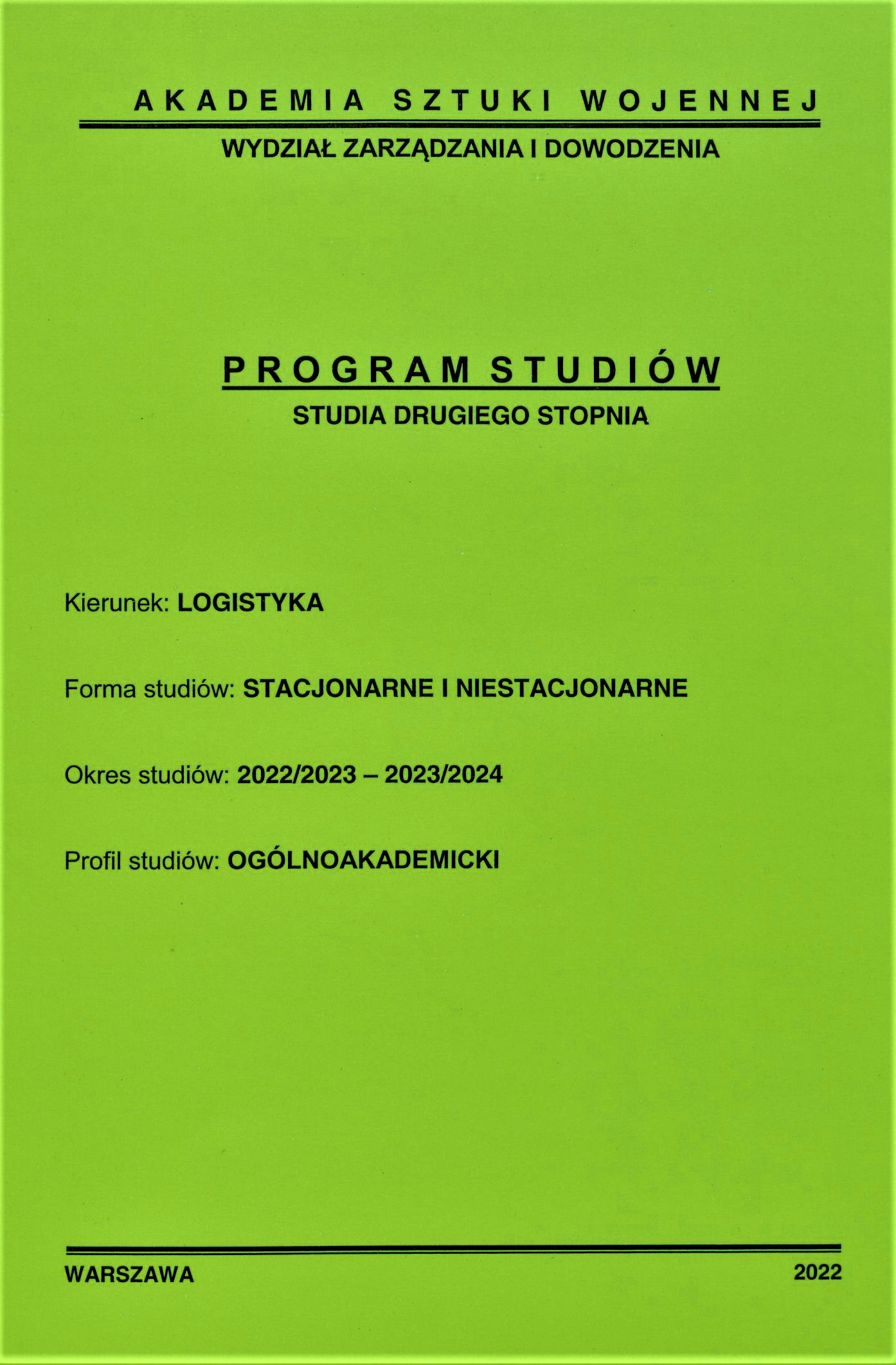 AKADEMIA SZTUKI WOJENNEJ

WYDZIAŁ ZARZĄDZANIA I DOWODZENIA

PROGRAM STUDIÓW

STUDIA DRUGIEGO STOPNIA

Kierunek: LOGISTYKA

Forma studiów: STACJONARNE I NIESTACJONARNE

Okres studiów: 2022/2023 – 2023/2024

Profil studiów: OGÓLNOAKADEMICKI

WARSZAWA

2022